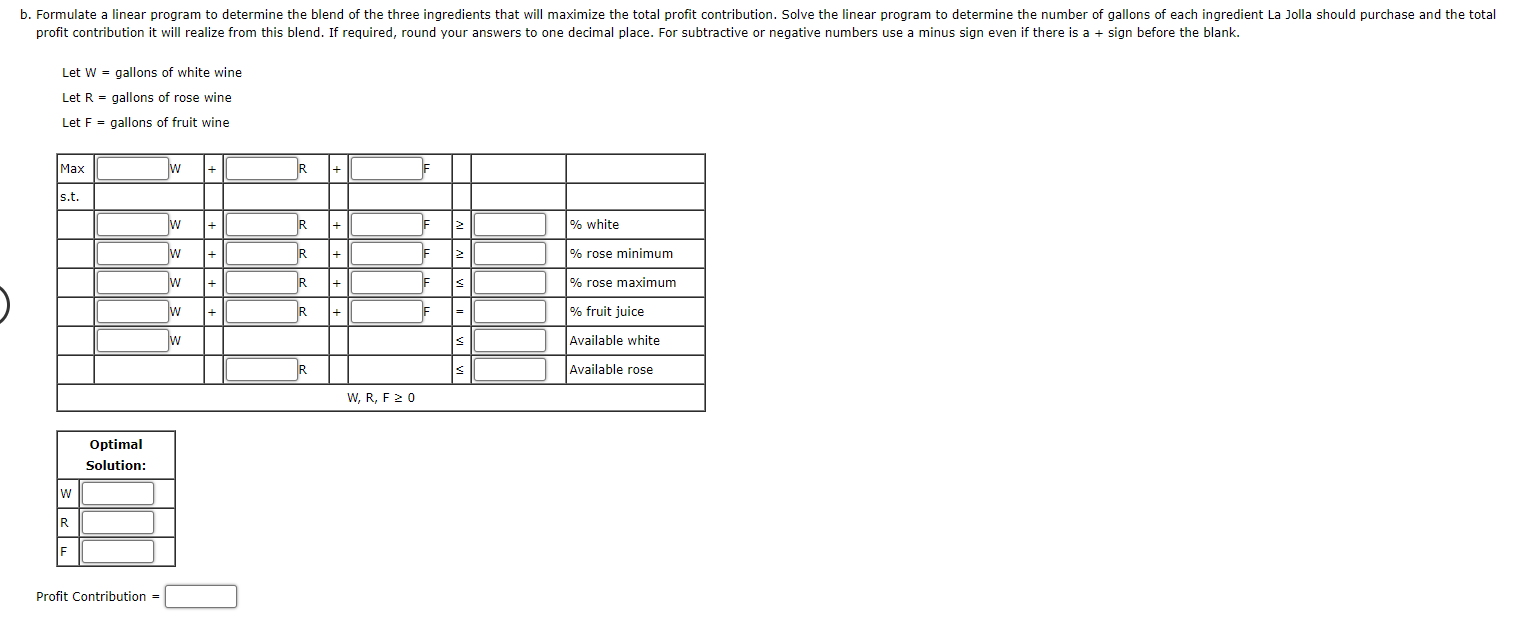 b. Formulate a linear program to determine the blend of the three ingredients that will maximize the total profit contribution. Solve the linear program to determine the number of gallons of each ingredient La Jolla should purchase and the total profit contribution it will realize from this blend. If required, round your answers to one decimal place. For subtractive or negative numbers use a minus sign even if there is a + sign before the blank.

Let W = gallons of white wine
Let R = gallons of rose wine
Let F = gallons of fruit wine

| Max | W | + | R | + | F | | | |
|---|---|---|---|---|---|---|---|---|
| s.t. | | | | | | | | |
| | W | + | R | + | F | ≥ | | % white |
| | W | + | R | + | F | ≥ | | % rose minimum |
| | W | + | R | + | F | ≤ | | % rose maximum |
| | W | + | R | + | F | = | | % fruit juice |
| | W | | | | | ≤ | | Available white |
| | | | R | | | ≤ | | Available rose |
| W, R, F ≥ 0 | | | | | | | | |

| Optimal Solution: | |
|---|---|
| W | |
| R | |
| F | |

Profit Contribution =